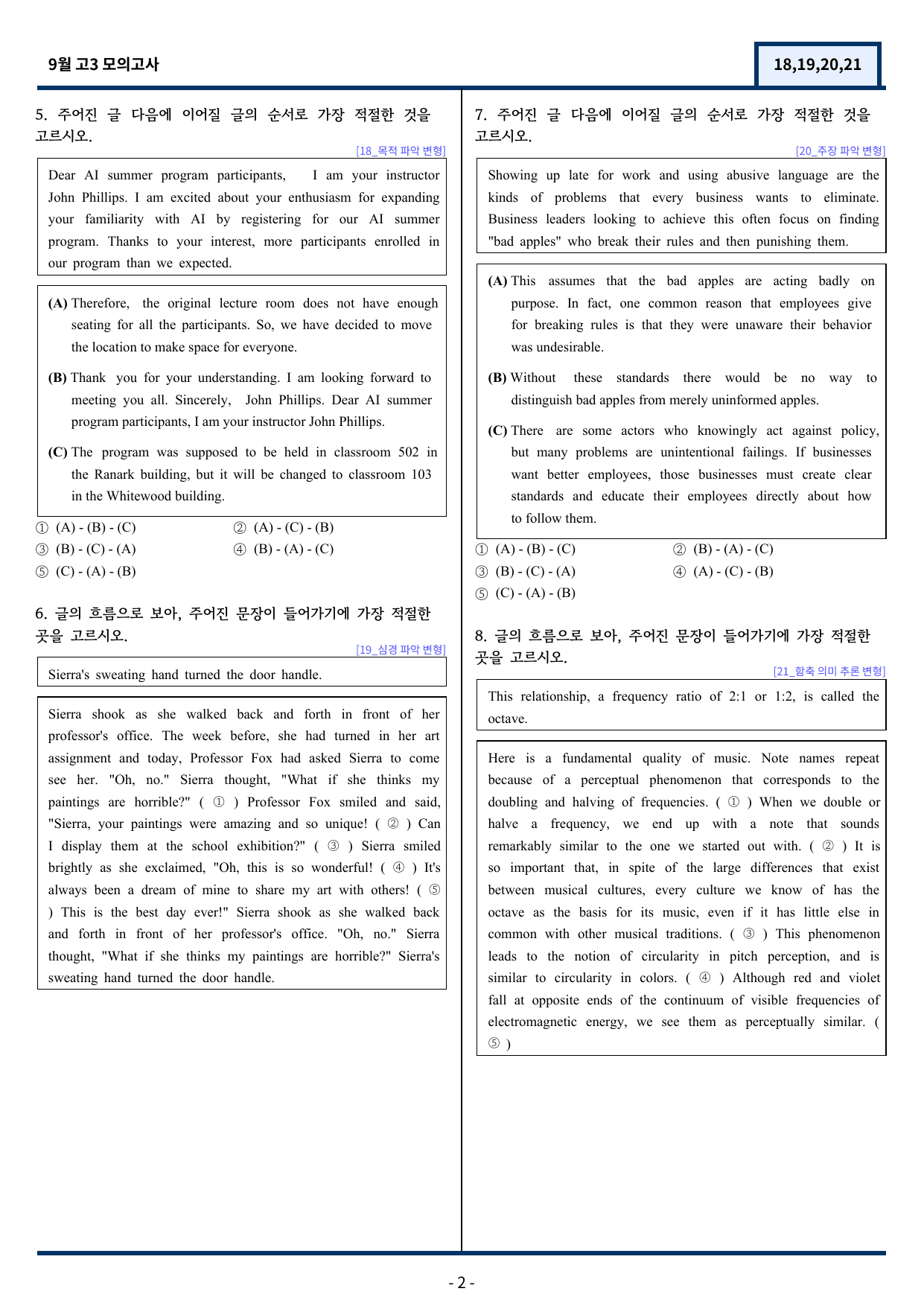 9월 고3 모의고사

18,19,20,21

5. 주어진 글 다음에 이어질 글의 순서로 가장 적절한 것을 고르시오.

[18_목적 파악 변형]

Dear AI summer program participants, I am your instructor John Phillips. I am excited about your enthusiasm for expanding your familiarity with AI by registering for our AI summer program. Thanks to your interest, more participants enrolled in our program than we expected.

(A) Therefore, the original lecture room does not have enough seating for all the participants. So, we have decided to move the location to make space for everyone.

(B) Thank you for your understanding. I am looking forward to meeting you all. Sincerely, John Phillips. Dear AI summer program participants, I am your instructor John Phillips.

(C) The program was supposed to be held in classroom 502 in the Ranark building, but it will be changed to classroom 103 in the Whitewood building.

① (A) - (B) - (C)
② (A) - (C) - (B)
③ (B) - (C) - (A)
④ (B) - (A) - (C)
⑤ (C) - (A) - (B)

6. 글의 흐름으로 보아, 주어진 문장이 들어가기에 가장 적절한 곳을 고르시오.

[19_심경 파악 변형]

Sierra's sweating hand turned the door handle.

Sierra shook as she walked back and forth in front of her professor's office. The week before, she had turned in her art assignment and today, Professor Fox had asked Sierra to come see her. "Oh, no." Sierra thought, "What if she thinks my paintings are horrible?" ( ① ) Professor Fox smiled and said, "Sierra, your paintings were amazing and so unique! ( ② ) Can I display them at the school exhibition?" ( ③ ) Sierra smiled brightly as she exclaimed, "Oh, this is so wonderful! ( ④ ) It's always been a dream of mine to share my art with others! ( ⑤ ) This is the best day ever!" Sierra shook as she walked back and forth in front of her professor's office. "Oh, no." Sierra thought, "What if she thinks my paintings are horrible?" Sierra's sweating hand turned the door handle.

7. 주어진 글 다음에 이어질 글의 순서로 가장 적절한 것을 고르시오.

[20_주장 파악 변형]

Showing up late for work and using abusive language are the kinds of problems that every business wants to eliminate. Business leaders looking to achieve this often focus on finding "bad apples" who break their rules and then punishing them.

(A) This assumes that the bad apples are acting badly on purpose. In fact, one common reason that employees give for breaking rules is that they were unaware their behavior was undesirable.

(B) Without these standards there would be no way to distinguish bad apples from merely uninformed apples.

(C) There are some actors who knowingly act against policy, but many problems are unintentional failings. If businesses want better employees, those businesses must create clear standards and educate their employees directly about how to follow them.

① (A) - (B) - (C)
② (B) - (A) - (C)
③ (B) - (C) - (A)
④ (A) - (C) - (B)
⑤ (C) - (A) - (B)

8. 글의 흐름으로 보아, 주어진 문장이 들어가기에 가장 적절한 곳을 고르시오.

[21_함축 의미 추론 변형]

This relationship, a frequency ratio of 2:1 or 1:2, is called the octave.

Here is a fundamental quality of music. Note names repeat because of a perceptual phenomenon that corresponds to the doubling and halving of frequencies. ( ① ) When we double or halve a frequency, we end up with a note that sounds remarkably similar to the one we started out with. ( ② ) It is so important that, in spite of the large differences that exist between musical cultures, every culture we know of has the octave as the basis for its music, even if it has little else in common with other musical traditions. ( ③ ) This phenomenon leads to the notion of circularity in pitch perception, and is similar to circularity in colors. ( ④ ) Although red and violet fall at opposite ends of the continuum of visible frequencies of electromagnetic energy, we see them as perceptually similar. ( ⑤ )

- 2 -